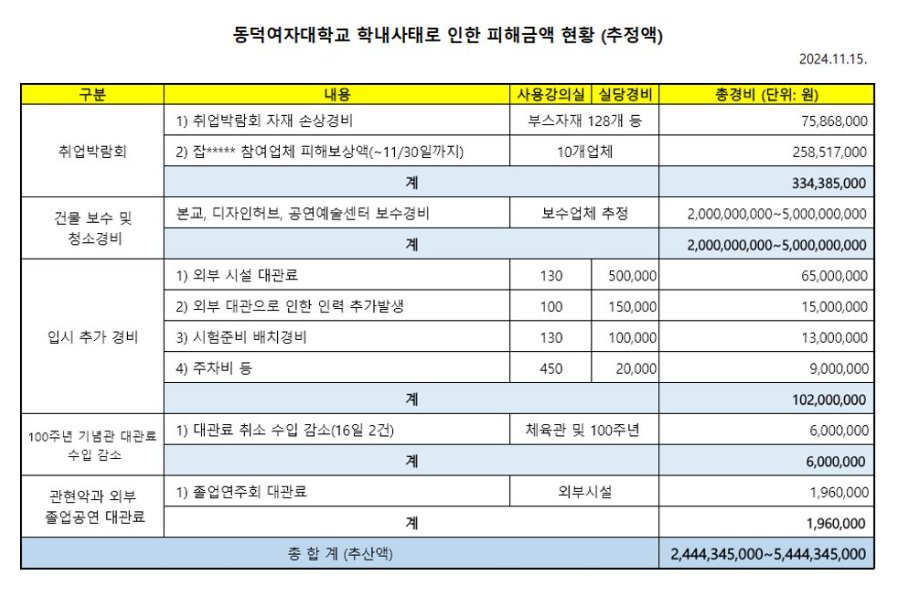 동덕여자대학교 학내사태로 인한 피해금액 현황 (추정액)

2024.11.15.

| 구분 | 내용 | 사용강의실 | 실당경비 | 총경비 (단위: 원) |
|---|---|---|---|---|
| 취업박람회 | 1) 취업박람회 자재 손상경비 | 부스자재 128개 등 | | 75,868,000 |
| | 2) 잡***** 참여업체 피해보상액(~11/30일까지) | 10개업체 | | 258,517,000 |
| | 계 | | | 334,385,000 |
| 건물 보수 및 청소경비 | 본교, 디자인허브, 공연예술센터 보수경비 | 보수업체 추정 | | 2,000,000,000~5,000,000,000 |
| | 계 | | | 2,000,000,000~5,000,000,000 |
| 입시 추가 경비 | 1) 외부 시설 대관료 | 130 | 500,000 | 65,000,000 |
| | 2) 외부 대관으로 인한 인력 추가발생 | 100 | 150,000 | 15,000,000 |
| | 3) 시험준비 배치경비 | 130 | 100,000 | 13,000,000 |
| | 4) 주차비 등 | 450 | 20,000 | 9,000,000 |
| | 계 | | | 102,000,000 |
| 100주년 기념관 대관료 수입 감소 | 1) 대관료 취소 수입 감소(16일 2건) | 체육관 및 100주년 | | 6,000,000 |
| | 계 | | | 6,000,000 |
| 관현악과 외부 졸업공연 대관료 | 1) 졸업연주회 대관료 | 외부시설 | | 1,960,000 |
| | 계 | | | 1,960,000 |
| 총 합 계 (추산액) | | | | 2,444,345,000~5,444,345,000 |